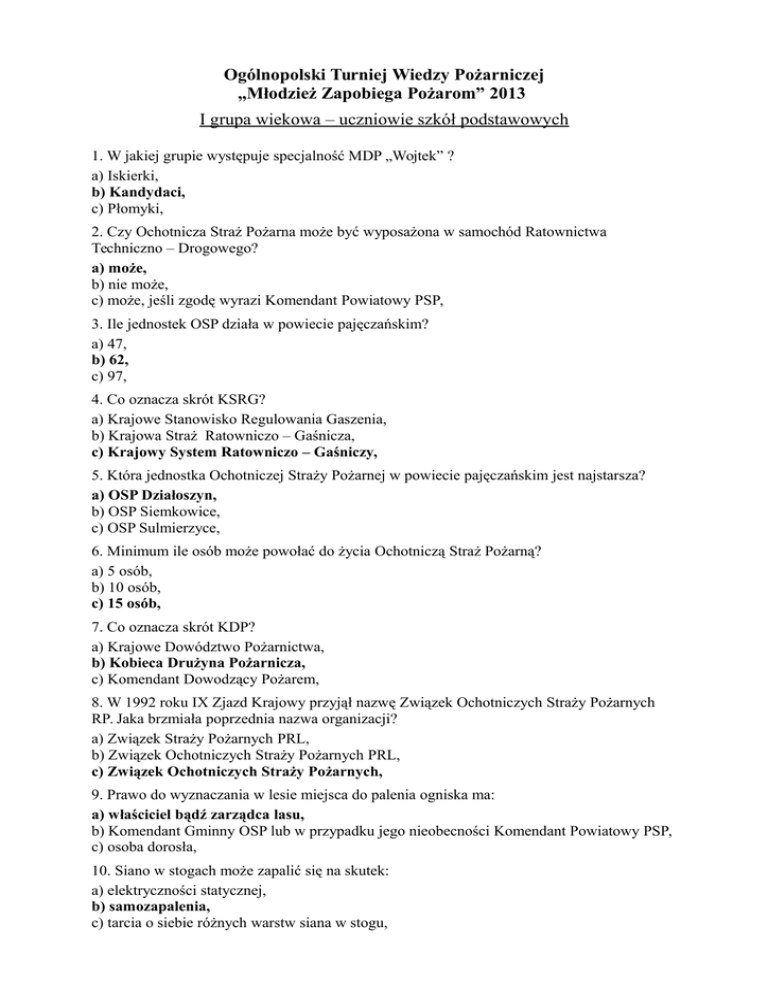 Ogólnopolski Turniej Wiedzy Pożarniczej
„Młodzież Zapobiega Pożarom” 2013

I grupa wiekowa – uczniowie szkół podstawowych

1. W jakiej grupie występuje specjalność MDP „Wojtek” ?
a) Iskierki,
b) Kandydaci,
c) Płomyki,

2. Czy Ochotnicza Straż Pożarna może być wyposażona w samochód Ratownictwa Techniczno – Drogowego?
a) może,
b) nie może,
c) może, jeśli zgodę wyrazi Komendant Powiatowy PSP,

3. Ile jednostek OSP działa w powiecie pajęczańskim?
a) 47,
b) 62,
c) 97,

4. Co oznacza skrót KSRG?
a) Krajowe Stanowisko Regulowania Gaszenia,
b) Krajowa Straż Ratowniczo – Gaśnicza,
c) Krajowy System Ratowniczo – Gaśniczy,

5. Która jednostka Ochotniczej Straży Pożarnej w powiecie pajęczańskim jest najstarsza?
a) OSP Działoszyn,
b) OSP Siemkowice,
c) OSP Sulmierzyce,

6. Minimum ile osób może powołać do życia Ochotniczą Straż Pożarną?
a) 5 osób,
b) 10 osób,
c) 15 osób,

7. Co oznacza skrót KDP?
a) Krajowe Dowództwo Pożarnictwa,
b) Kobieca Drużyna Pożarnicza,
c) Komendant Dowodzący Pożarem,

8. W 1992 roku IX Zjazd Krajowy przyjął nazwę Związek Ochotniczych Straży Pożarnych RP. Jaka brzmiała poprzednia nazwa organizacji?
a) Związek Straży Pożarnych PRL,
b) Związek Ochotniczych Straży Pożarnych PRL,
c) Związek Ochotniczych Straży Pożarnych,

9. Prawo do wyznaczania w lesie miejsca do palenia ogniska ma:
a) właściciel bądź zarządca lasu,
b) Komendant Gminny OSP lub w przypadku jego nieobecności Komendant Powiatowy PSP,
c) osoba dorosła,

10. Siano w stogach może zapalić się na skutek:
a) elektryczności statycznej,
b) samozapalenia,
c) tarcia o siebie różnych warstw siana w stogu,